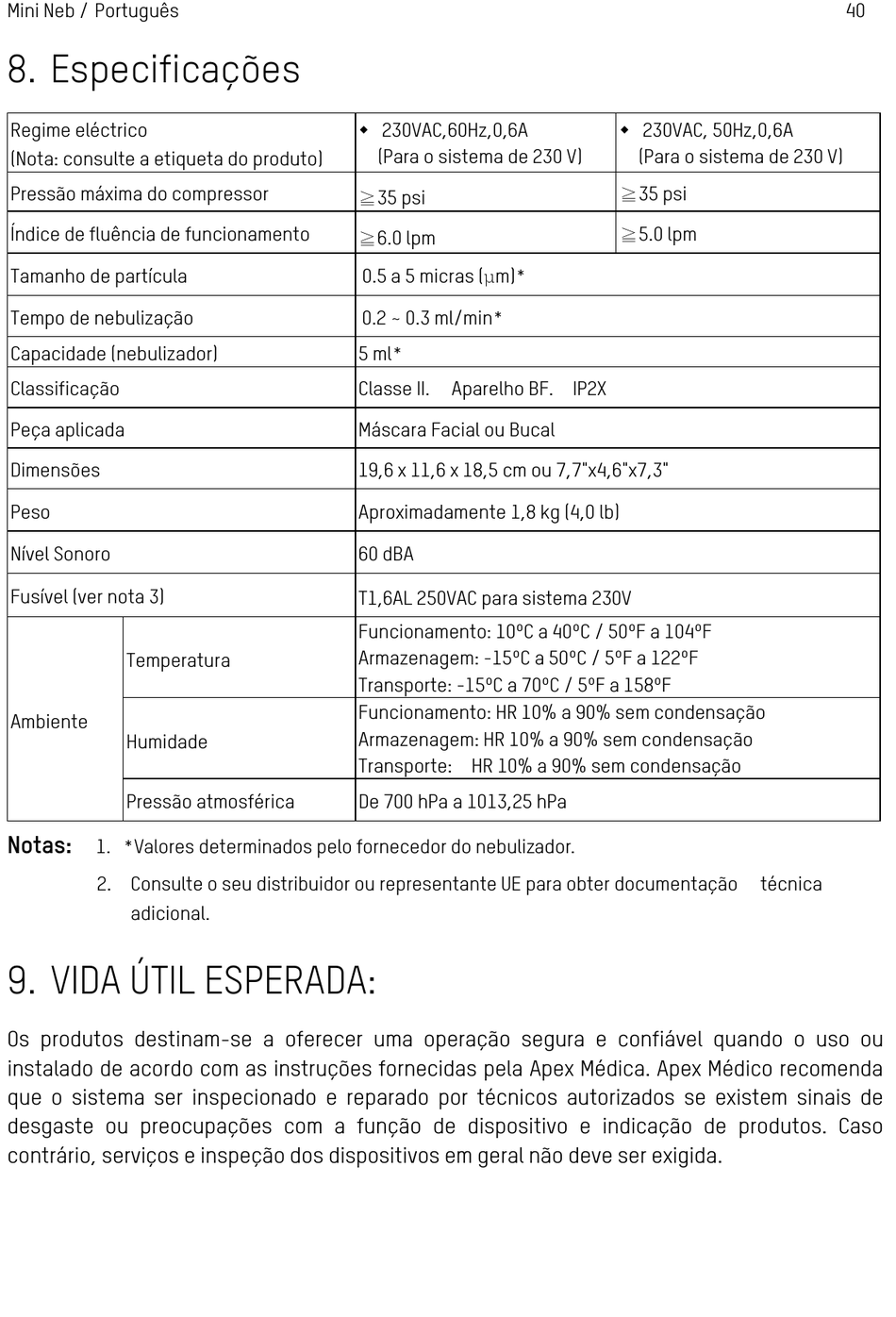 Mini Neb / Português

40

8. Especificações

| Regime eléctrico (Nota: consulte a etiqueta do produto) | | ◆ 230VAC,60Hz,0,6A (Para o sistema de 230 V) | ◆ 230VAC, 50Hz,0,6A (Para o sistema de 230 V) |
|---|---|---|---|
| Pressão máxima do compressor | | ≧35 psi | ≧35 psi |
| Índice de fluência de funcionamento | | ≧6.0 lpm | ≧5.0 lpm |
| Tamanho de partícula | | 0.5 a 5 micras (μm)* | |
| Tempo de nebulização | | 0.2 ~ 0.3 ml/min* | |
| Capacidade (nebulizador) | | 5 ml* | |
| Classificação | | Classe II. Aparelho BF. IP2X | |
| Peça aplicada | | Máscara Facial ou Bucal | |
| Dimensões | | 19,6 x 11,6 x 18,5 cm ou 7,7"x4,6"x7,3" | |
| Peso | | Aproximadamente 1,8 kg (4,0 lb) | |
| Nível Sonoro | | 60 dBA | |
| Fusível (ver nota 3) | | T1,6AL 250VAC para sistema 230V | |
| Ambiente | Temperatura | Funcionamento: 10ºC a 40ºC / 50ºF a 104ºF Armazenagem: -15ºC a 50ºC / 5ºF a 122ºF Transporte: -15ºC a 70ºC / 5ºF a 158ºF | |
| | Humidade | Funcionamento: HR 10% a 90% sem condensação Armazenagem: HR 10% a 90% sem condensação Transporte: HR 10% a 90% sem condensação | |
| | Pressão atmosférica | De 700 hPa a 1013,25 hPa | |

Notas: 1. *Valores determinados pelo fornecedor do nebulizador.
2. Consulte o seu distribuidor ou representante UE para obter documentação técnica adicional.

9. VIDA ÚTIL ESPERADA:

Os produtos destinam-se a oferecer uma operação segura e confiável quando o uso ou instalado de acordo com as instruções fornecidas pela Apex Médica. Apex Médico recomenda que o sistema ser inspecionado e reparado por técnicos autorizados se existem sinais de desgaste ou preocupações com a função de dispositivo e indicação de produtos. Caso contrário, serviços e inspeção dos dispositivos em geral não deve ser exigida.